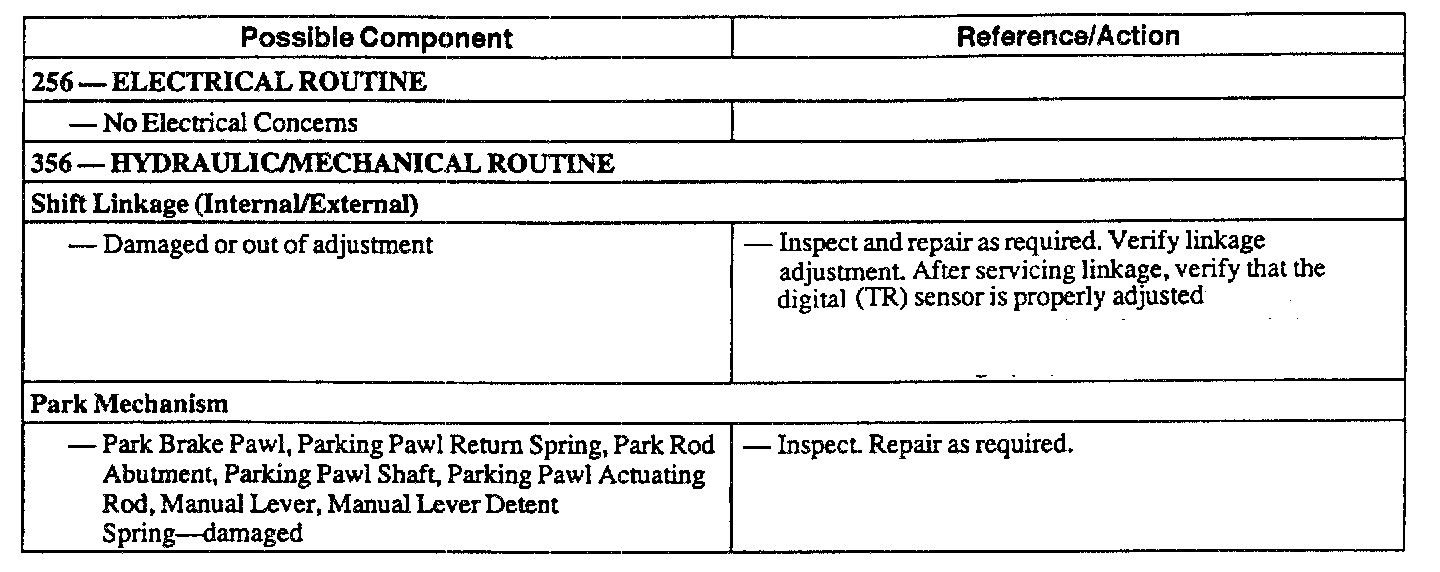 | Possible Component | Reference/Action |
|---|---|
| 256 — ELECTRICAL ROUTINE | |
| — No Electrical Concerns | |
| 356 — HYDRAULIC/MECHANICAL ROUTINE | |
| Shift Linkage (Internal/External) | |
| — Damaged or out of adjustment | — Inspect and repair as required. Verify linkage adjustment. After servicing linkage, verify that the digital (TR) sensor is properly adjusted |
| Park Mechanism | |
| — Park Brake Pawl, Parking Pawl Return Spring, Park Rod Abutment, Parking Pawl Shaft, Parking Pawl Actuating Rod, Manual Lever, Manual Lever Detent Spring—damaged | — Inspect. Repair as required. |